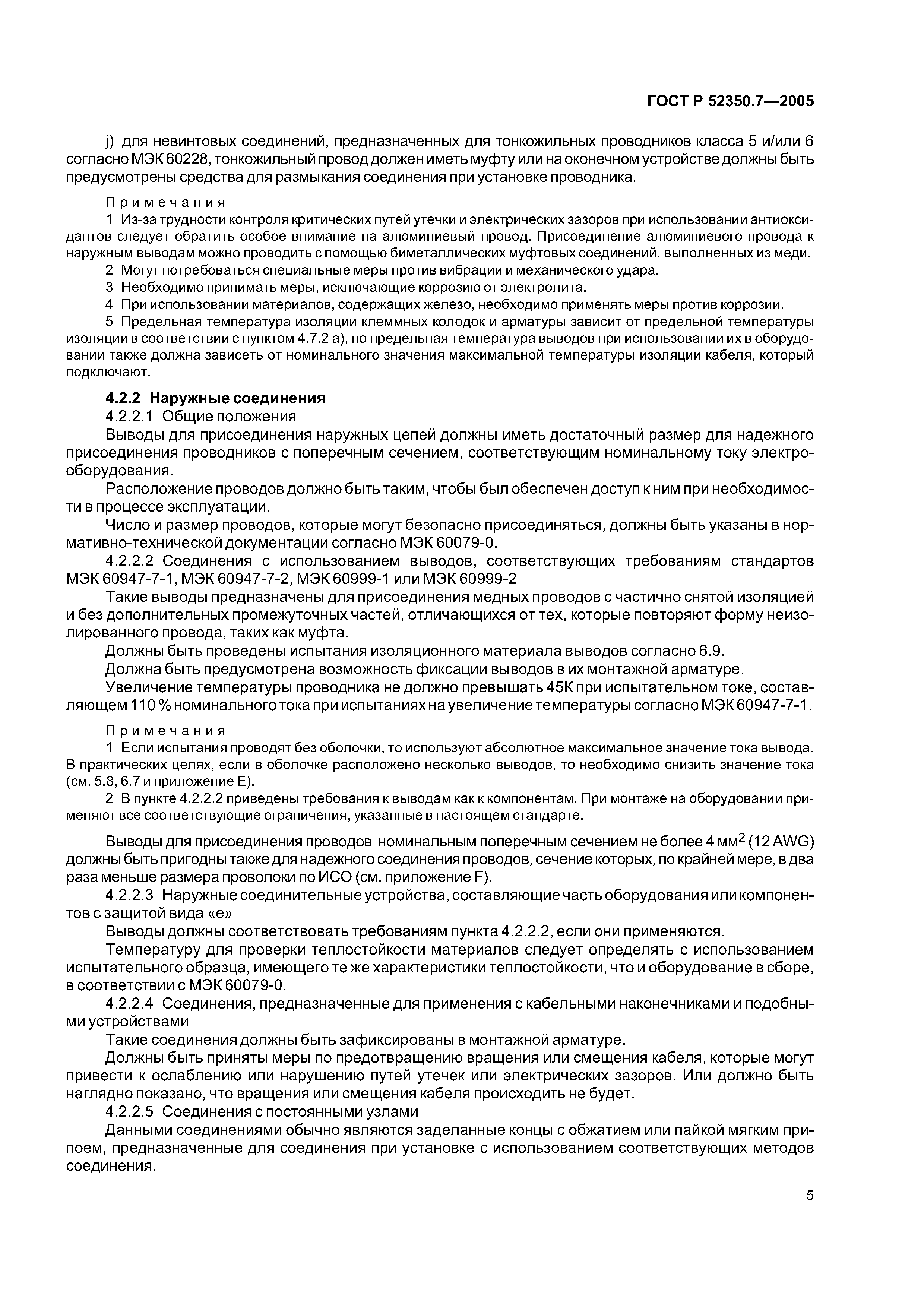 ГОСТ Р 52350.7—2005

j) для невинтовых соединений, предназначенных для тонкожильных проводников класса 5 и/или 6 согласно МЭК 60228, тонкожильный провод должен иметь муфту или на оконечном устройстве должны быть предусмотрены средства для размыкания соединения при установке проводника.

Примечания
1 Из-за трудности контроля критических путей утечки и электрических зазоров при использовании антиоксидантов следует обратить особое внимание на алюминиевый провод. Присоединение алюминиевого провода к наружным выводам можно проводить с помощью биметаллических муфтовых соединений, выполненных из меди.
2 Могут потребоваться специальные меры против вибрации и механического удара.
3 Необходимо принимать меры, исключающие коррозию от электролита.
4 При использовании материалов, содержащих железо, необходимо применять меры против коррозии.
5 Предельная температура изоляции клеммных колодок и арматуры зависит от предельной температуры изоляции в соответствии с пунктом 4.7.2 а), но предельная температура выводов при использовании их в оборудовании также должна зависеть от номинального значения максимальной температуры изоляции кабеля, который подключают.

4.2.2 Наружные соединения
4.2.2.1 Общие положения
Выводы для присоединения наружных цепей должны иметь достаточный размер для надежного присоединения проводников с поперечным сечением, соответствующим номинальному току электрооборудования.
Расположение проводов должно быть таким, чтобы был обеспечен доступ к ним при необходимости в процессе эксплуатации.
Число и размер проводов, которые могут безопасно присоединяться, должны быть указаны в нормативно-технической документации согласно МЭК 60079-0.
4.2.2.2 Соединения с использованием выводов, соответствующих требованиям стандартов МЭК 60947-7-1, МЭК 60947-7-2, МЭК 60999-1 или МЭК 60999-2
Такие выводы предназначены для присоединения медных проводов с частично снятой изоляцией и без дополнительных промежуточных частей, отличающихся от тех, которые повторяют форму неизолированного провода, таких как муфта.
Должны быть проведены испытания изоляционного материала выводов согласно 6.9.
Должна быть предусмотрена возможность фиксации выводов в их монтажной арматуре.
Увеличение температуры проводника не должно превышать 45К при испытательном токе, составляющем 110 % номинального тока при испытаниях на увеличение температуры согласно МЭК 60947-7-1.

Примечания
1 Если испытания проводят без оболочки, то используют абсолютное максимальное значение тока вывода. В практических целях, если в оболочке расположено несколько выводов, то необходимо снизить значение тока (см. 5.8, 6.7 и приложение Е).
2 В пункте 4.2.2.2 приведены требования к выводам как к компонентам. При монтаже на оборудовании применяют все соответствующие ограничения, указанные в настоящем стандарте.

Выводы для присоединения проводов номинальным поперечным сечением не более 4 мм$^2$ (12 AWG) должны быть пригодны также для надежного соединения проводов, сечение которых, по крайней мере, в два раза меньше размера проволоки по ИСО (см. приложение F).
4.2.2.3 Наружные соединительные устройства, составляющие часть оборудования или компонентов с защитой вида «е»
Выводы должны соответствовать требованиям пункта 4.2.2.2, если они применяются.
Температуру для проверки теплостойкости материалов следует определять с использованием испытательного образца, имеющего те же характеристики теплостойкости, что и оборудование в сборе, в соответствии с МЭК 60079-0.
4.2.2.4 Соединения, предназначенные для применения с кабельными наконечниками и подобными устройствами
Такие соединения должны быть зафиксированы в монтажной арматуре.
Должны быть приняты меры по предотвращению вращения или смещения кабеля, которые могут привести к ослаблению или нарушению путей утечек или электрических зазоров. Или должно быть наглядно показано, что вращения или смещения кабеля происходить не будет.
4.2.2.5 Соединения с постоянными узлами
Данными соединениями обычно являются заделанные концы с обжатием или пайкой мягким припоем, предназначенные для соединения при установке с использованием соответствующих методов соединения.

5